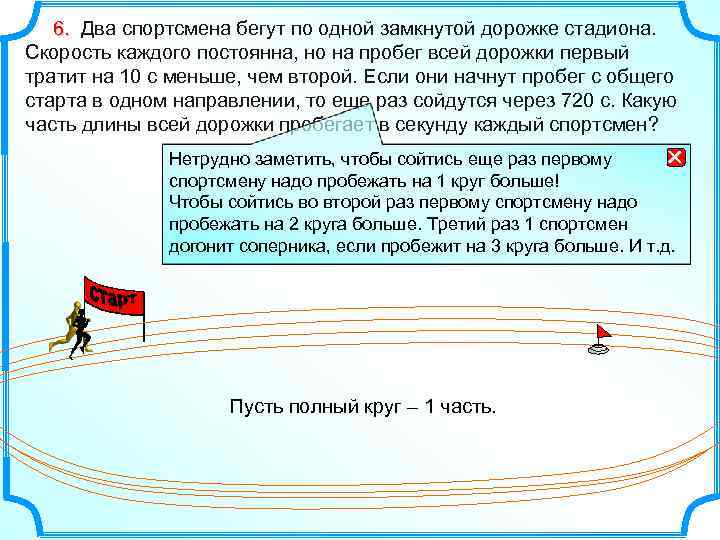 6. Два спортсмена бегут по одной замкнутой дорожке стадиона. Скорость каждого постоянна, но на пробег всей дорожки первый тратит на 10 с меньше, чем второй. Если они начнут пробег с общего старта в одном направлении, то еще раз сойдутся через 720 с. Какую часть длины всей дорожки пробегает в секунду каждый спортсмен?

Нетрудно заметить, чтобы сойтись еще раз первому спортсмену надо пробежать на 1 круг больше!
Чтобы сойтись во второй раз первому спортсмену надо пробежать на 2 круга больше. Третий раз 1 спортсмен догонит соперника, если пробежит на 3 круга больше. И т.д.

старт

Пусть полный круг – 1 часть.